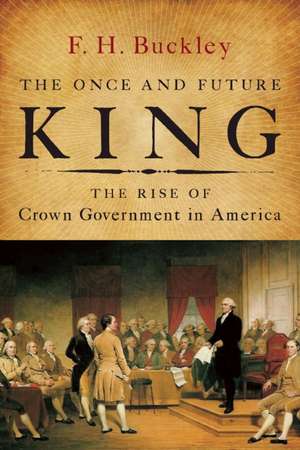 F. H. Buckley

THE ONCE AND FUTURE

KING

THE RISE OF
Crown Government in America